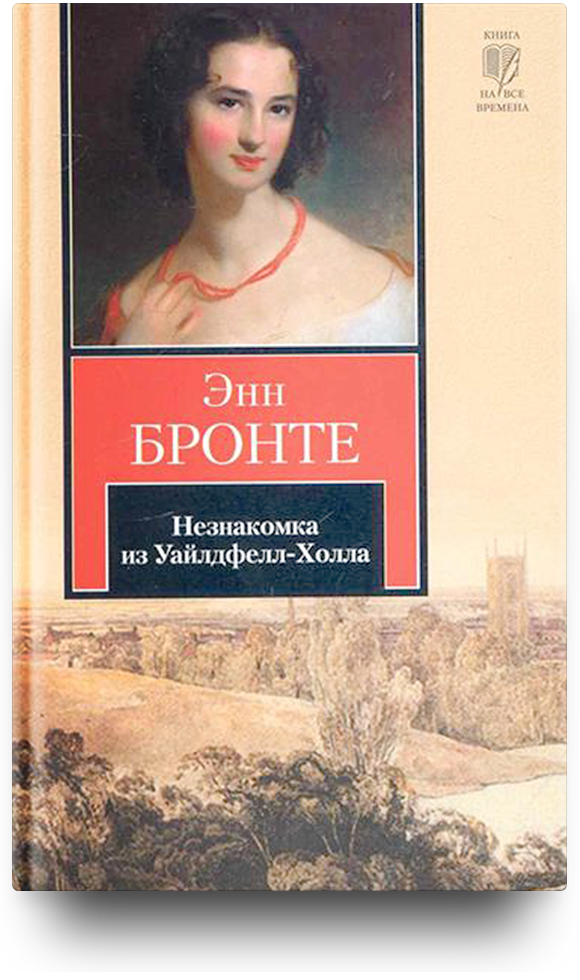 КНИГА
НА ВСЕ
ВРЕМЕНА

Энн
БРОНТЕ

Незнакомка
из Уайлдфелл-Холла